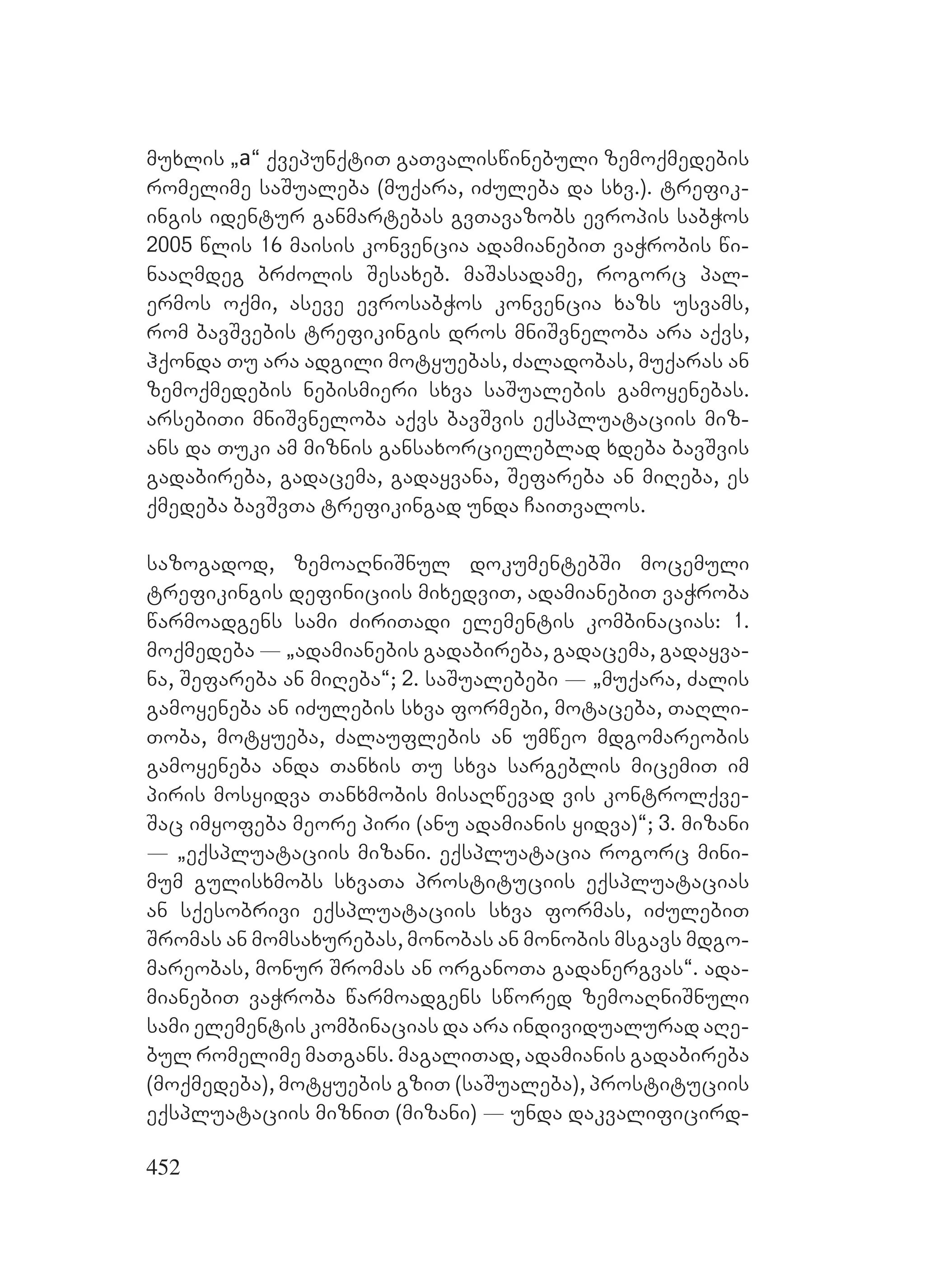 მუხლის „a“ ქვეპუნქტით გათვალისწინებული ზემოქმედების რომელიმე საშუალება (მუქარა, იძულება და სხვ.). ტრეფიკინგის იდენტურ განმარტებას გვთავაზობს ევროპის საბჭოს 2005 წლის 16 მაისის კონვენცია ადამიანებით ვაჭრობის წინააღმდეგ ბრძოლის შესახებ. მაშასადამე, როგორც პალერმოს ოქმი, ასევე ევროსაბჭოს კონვენცია ხაზს უსვამს, რომ ბავშვების ტრეფიკინგის დროს მნიშვნელობა არა აქვს, ჰქონდა თუ არა ადგილი მოტყუებას, ძალადობას, მუქარას ან ზემოქმედების ნებისმიერი სხვა საშუალების გამოყენებას. არსებითი მნიშვნელობა აქვს ბავშვის ექსპლუატაციის მიზანს და თუკი ამ მიზნის განსახორციელებლად ხდება ბავშვის გადაბირება, გადაცემა, გადაყვანა, შეფარება ან მიღება, ეს ქმედება ბავშვთა ტრეფიკინგად უნდა ჩაითვალოს.

საზოგადოდ, ზემოაღნიშნულ დოკუმენტებში მოცემული ტრეფიკინგის დეფინიციის მიხედვით, ადამიანებით ვაჭრობა წარმოადგენს სამი ძირითადი ელემენტის კომბინაციას: 1. მოქმედება — „ადამიანების გადაბირება, გადაცემა, გადაყვანა, შეფარება ან მიღება“; 2. საშუალებები — „მუქარა, ძალის გამოყენება ან იძულების სხვა ფორმები, მოტაცება, თაღლითობა, მოტყუება, ძალაუფლების ან უმწეო მდგომარეობის გამოყენება ანდა თანხის თუ სხვა სარგებლის მიცემით იმ პირის მოსყიდვა თანხმობის მისაღწევად ვის კონტროლქვეშაც იმყოფება მეორე პირი (ანუ ადამიანის ყიდვა)“; 3. მიზანი — „ექსპლუატაციის მიზანი. ექსპლუატაცია როგორც მინიმუმ გულისხმობს სხვათა პროსტიტუციის ექსპლუატაციას ან სქესობრივი ექსპლუატაციის სხვა ფორმას, იძულებით შრომას ან მომსახურებას, მონობას ან მონობის მსგავს მდგომარეობას, მონურ შრომას ან ორგანოთა გადანერგვას“. ადამიანებით ვაჭრობა წარმოადგენს სწორედ ზემოაღნიშნული სამი ელემენტის კომბინაციას და არა ინდივიდუალურად აღებულ რომელიმე მათგანს. მაგალითად, ადამიანის გადაბირება (მოქმედება), მოტყუების გზით (საშუალება), პროსტიტუციის ექსპლუატაციის მიზნით (მიზანი) — უნდა დაკვალიფიცირდ-

452